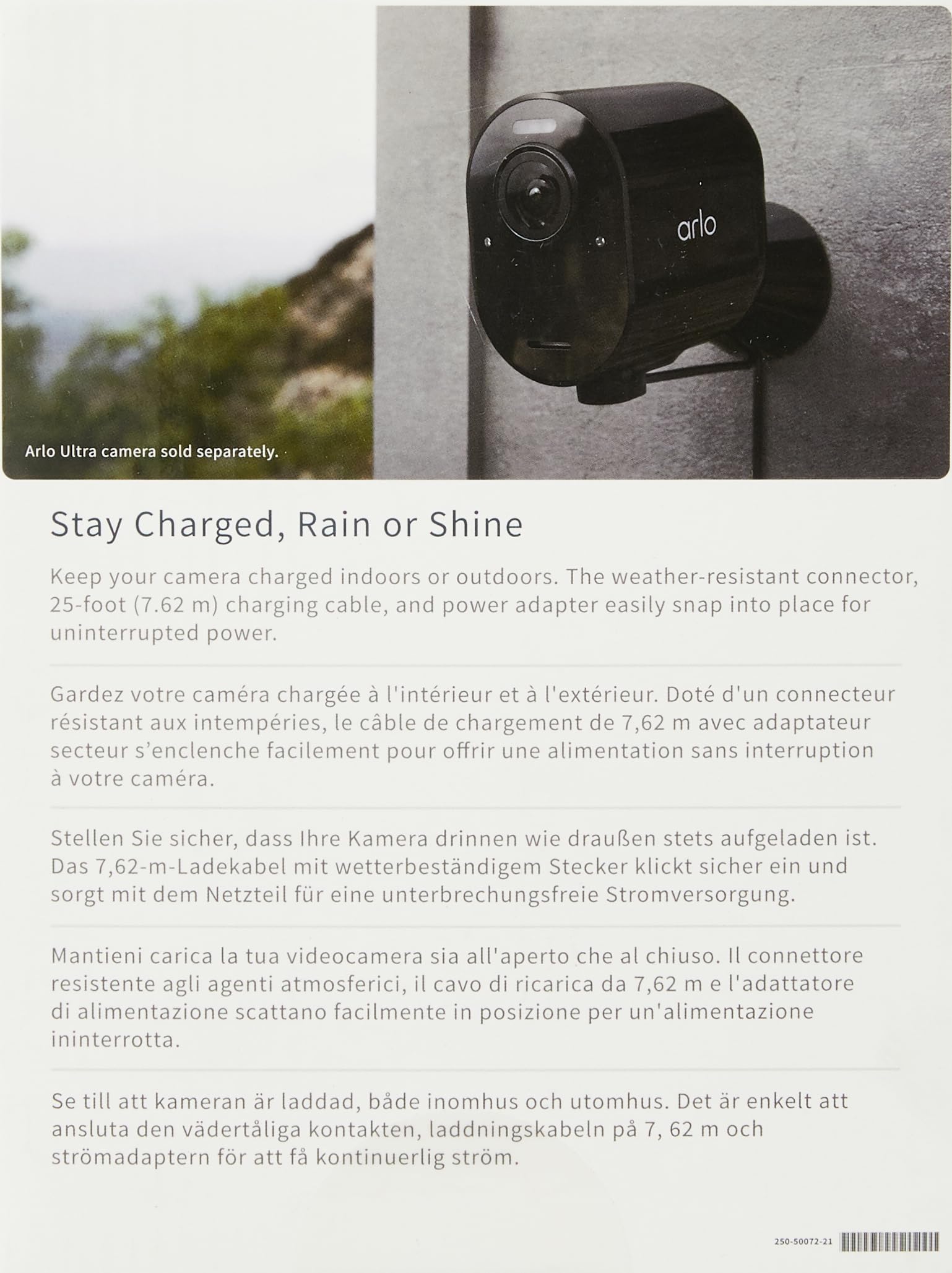 arlo

Arlo Ultra camera sold separately.

Stay Charged, Rain or Shine

Keep your camera charged indoors or outdoors. The weather-resistant connector, 25-foot (7.62 m) charging cable, and power adapter easily snap into place for uninterrupted power.

Gardez votre caméra chargée à l'intérieur et à l'extérieur. Doté d'un connecteur résistant aux intempéries, le câble de chargement de 7,62 m avec adaptateur secteur s'enclenche facilement pour offrir une alimentation sans interruption à votre caméra.

Stellen Sie sicher, dass Ihre Kamera drinnen wie draußen stets aufgeladen ist. Das 7,62-m-Ladekabel mit wetterbeständigem Stecker klickt sicher ein und sorgt mit dem Netzteil für eine unterbrechungsfreie Stromversorgung.

Mantieni carica la tua videocamera sia all'aperto che al chiuso. Il connettore resistente agli agenti atmosferici, il cavo di ricarica da 7,62 m e l'adattatore di alimentazione scattano facilmente in posizione per un'alimentazione ininterrotta.

Se till att kameran är laddad, både inomhus och utomhus. Det är enkelt att ansluta den vädertåliga kontakten, laddningskabeln på 7, 62 m och strömadaptern för att få kontinuerlig ström.

250-50072-21